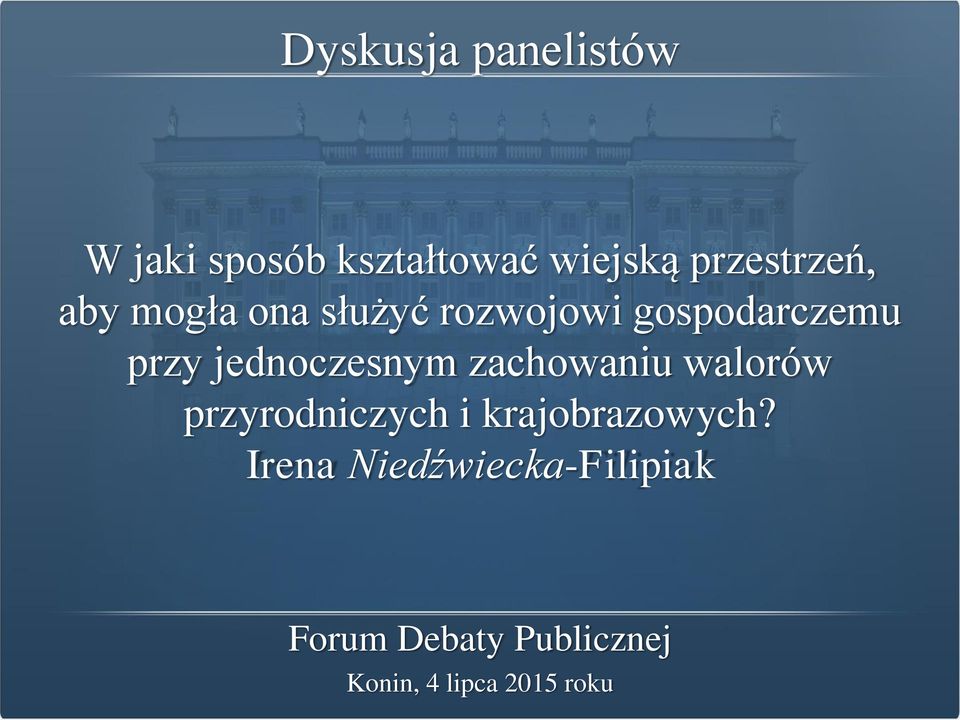 Dyskusja panelistów

W jaki sposób kształtować wiejską przestrzeń, aby mogła ona służyć rozwojowi gospodarczemu przy jednoczesnym zachowaniu walorów przyrodniczych i krajobrazowych?
Irena Niedźwiecka-Filipiak

Forum Debaty Publicznej
Konin, 4 lipca 2015 roku